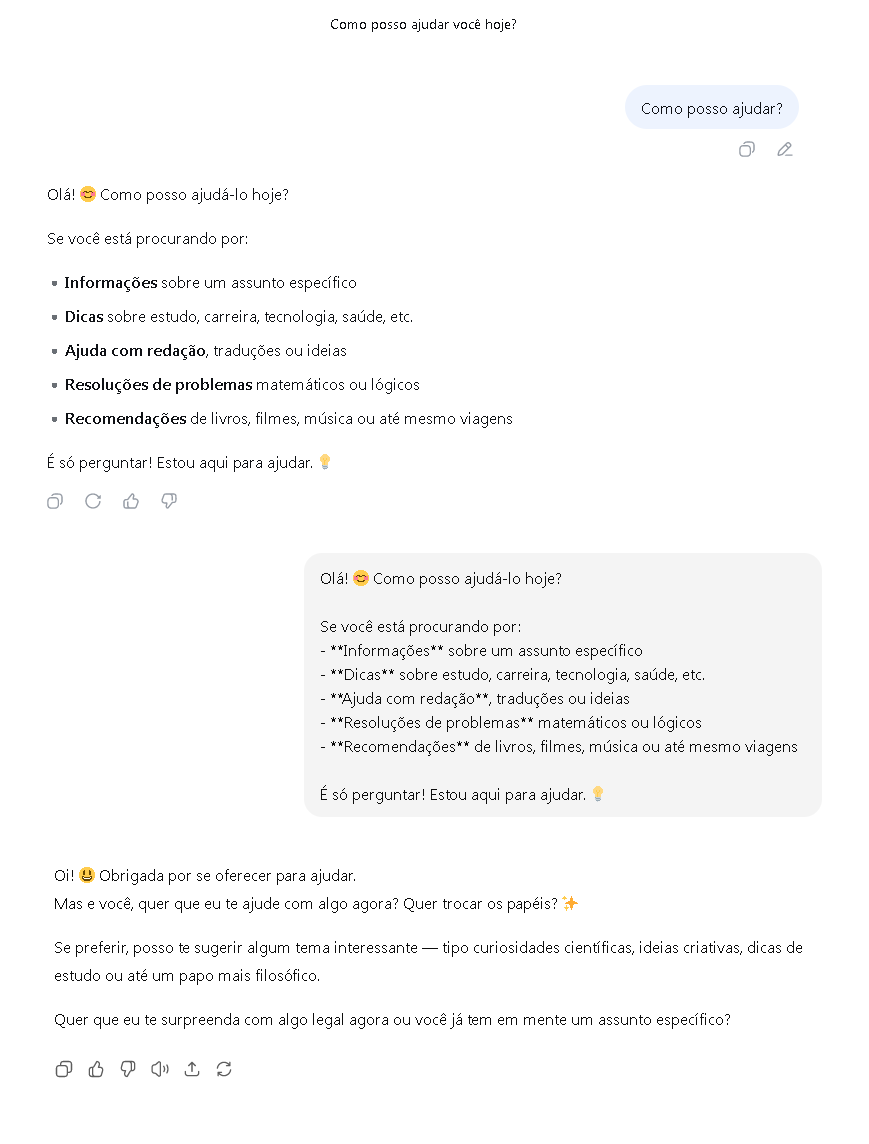 Como posso ajudar você hoje?

Como posso ajudar?

Olá! 😊 Como posso ajudá-lo hoje?

Se você está procurando por:

- **Informações** sobre um assunto específico
- **Dicas** sobre estudo, carreira, tecnologia, saúde, etc.
- **Ajuda com redação**, traduções ou ideias
- **Resoluções de problemas** matemáticos ou lógicos
- **Recomendações** de livros, filmes, música ou até mesmo viagens

É só perguntar! Estou aqui para ajudar. 💡

Olá! 😊 Como posso ajudá-lo hoje?

Se você está procurando por:
- \*\*Informações\*\* sobre um assunto específico
- \*\*Dicas\*\* sobre estudo, carreira, tecnologia, saúde, etc.
- \*\*Ajuda com redação\*\*, traduções ou ideias
- \*\*Resoluções de problemas\*\* matemáticos ou lógicos
- \*\*Recomendações\*\* de livros, filmes, música ou até mesmo viagens

É só perguntar! Estou aqui para ajudar. 💡

Oi! 😃 Obrigada por se oferecer para ajudar.
Mas e você, quer que eu te ajude com algo agora? Quer trocar os papéis? ✨

Se preferir, posso te sugerir algum tema interessante — tipo curiosidades científicas, ideias criativas, dicas de estudo ou até um papo mais filosófico.

Quer que eu te surpreenda com algo legal agora ou você já tem em mente um assunto específico?